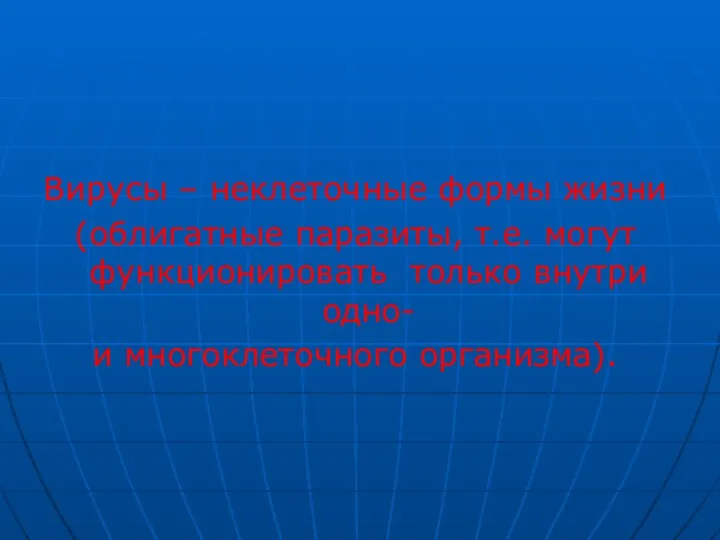 Вирусы – неклеточные формы жизни (облигатные паразиты, т.е. могут функционировать только внутри одно- и многоклеточного организма).